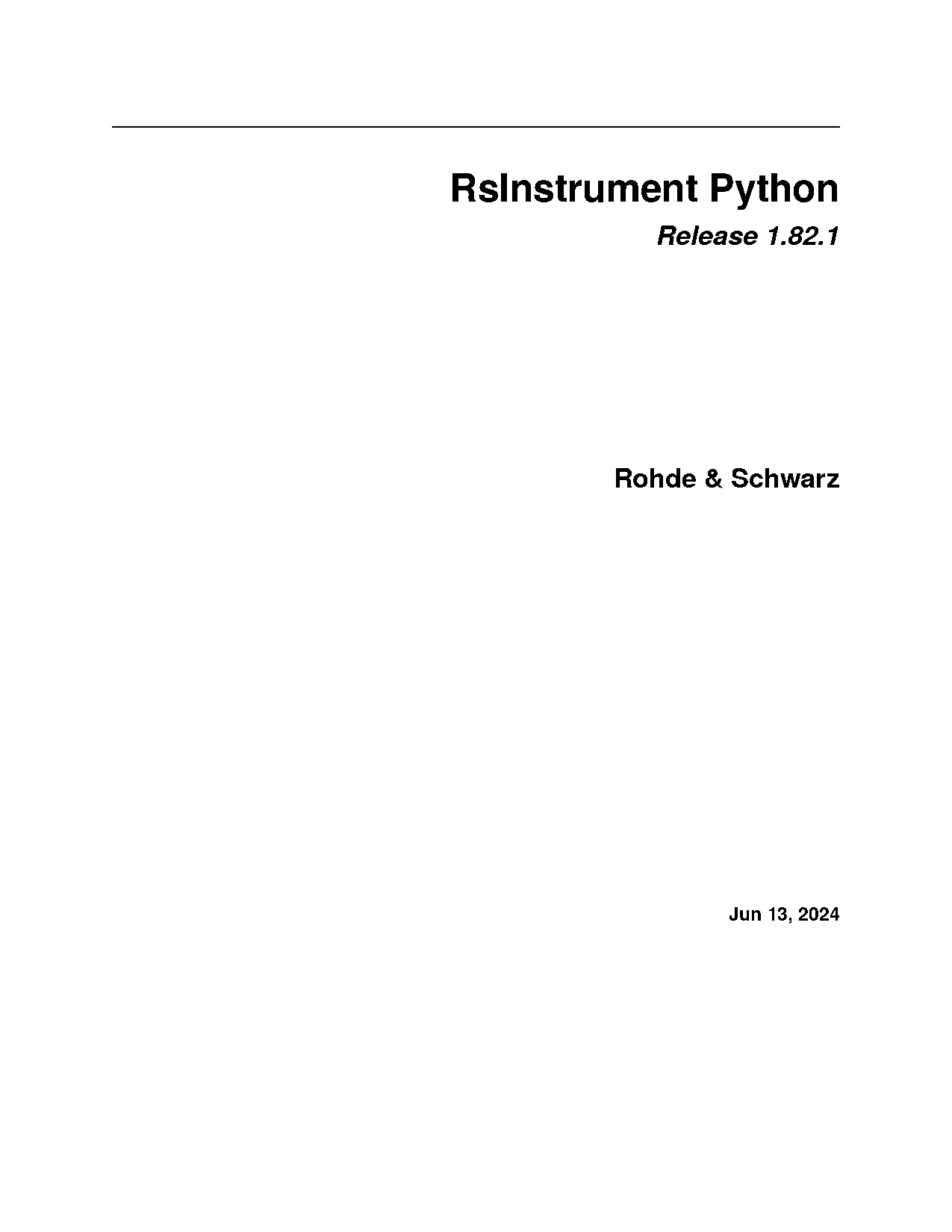 RsInstrument Python

Release 1.82.1

Rohde & Schwarz

Jun 13, 2024